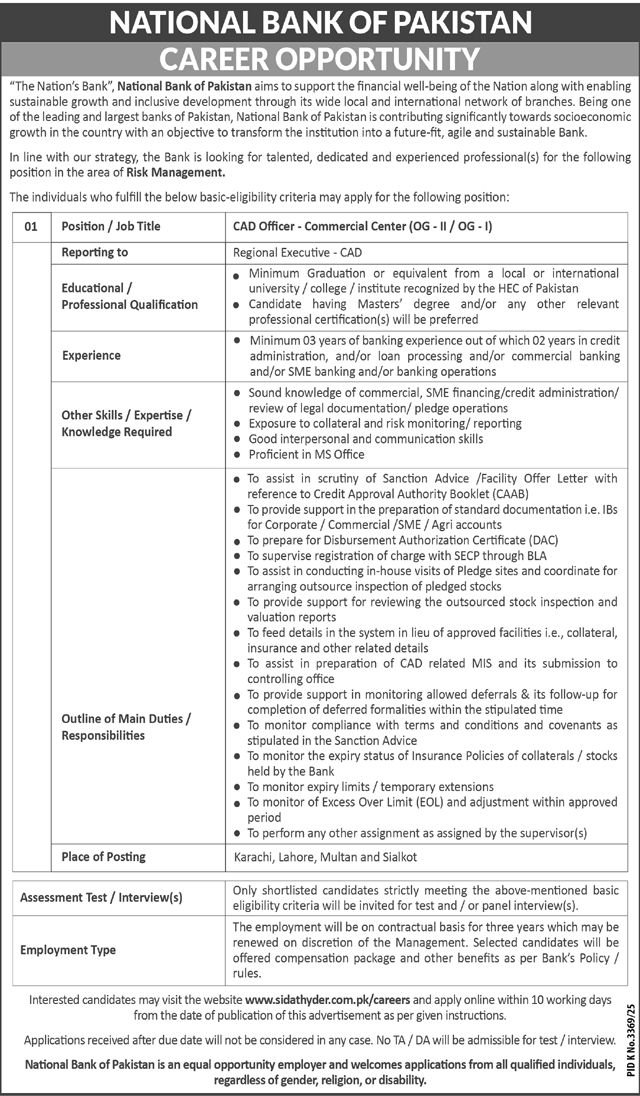 NATIONAL BANK OF PAKISTAN
CAREER OPPORTUNITY

"The Nation's Bank", National Bank of Pakistan aims to support the financial well-being of the Nation along with enabling sustainable growth and inclusive development through its wide local and international network of branches. Being one of the leading and largest banks of Pakistan, National Bank of Pakistan is contributing significantly towards socioeconomic growth in the country with an objective to transform the institution into a future-fit, agile and sustainable Bank.

In line with our strategy, the Bank is looking for talented, dedicated and experienced professional(s) for the following position in the area of Risk Management.

The individuals who fulfill the below basic-eligibility criteria may apply for the following position:

| 01 | Position / Job Title | CAD Officer - Commercial Center (OG - II / OG - I) |
|---|---|---|
| | Reporting to | Regional Executive - CAD |
| | Educational / Professional Qualification | • Minimum Graduation or equivalent from a local or international university / college / institute recognized by the HEC of Pakistan • Candidate having Masters' degree and/or any other relevant professional certification(s) will be preferred |
| | Experience | • Minimum 03 years of banking experience out of which 02 years in credit administration, and/or loan processing and/or commercial banking and/or SME banking and/or banking operations |
| | Other Skills / Expertise / Knowledge Required | • Sound knowledge of commercial, SME financing/credit administration/ review of legal documentation/ pledge operations • Exposure to collateral and risk monitoring/ reporting • Good interpersonal and communication skills • Proficient in MS Office |
| | Outline of Main Duties / Responsibilities | • To assist in scrutiny of Sanction Advice /Facility Offer Letter with reference to Credit Approval Authority Booklet (CAAB) • To provide support in the preparation of standard documentation i.e. IBs for Corporate / Commercial /SME / Agri accounts • To prepare for Disbursement Authorization Certificate (DAC) • To supervise registration of charge with SECP through BLA • To assist in conducting in-house visits of Pledge sites and coordinate for arranging outsource inspection of pledged stocks • To provide support for reviewing the outsourced stock inspection and valuation reports • To feed details in the system in lieu of approved facilities i.e., collateral, insurance and other related details • To assist in preparation of CAD related MIS and its submission to controlling office • To provide support in monitoring allowed deferrals & its follow-up for completion of deferred formalities within the stipulated time • To monitor compliance with terms and conditions and covenants as stipulated in the Sanction Advice • To monitor the expiry status of Insurance Policies of collaterals / stocks held by the Bank • To monitor expiry limits / temporary extensions • To monitor of Excess Over Limit (EOL) and adjustment within approved period • To perform any other assignment as assigned by the supervisor(s) |
| | Place of Posting | Karachi, Lahore, Multan and Sialkot |

| Assessment Test / Interview(s) | Only shortlisted candidates strictly meeting the above-mentioned basic eligibility criteria will be invited for test and / or panel interview(s). |
|---|---|
| Employment Type | The employment will be on contractual basis for three years which may be renewed on discretion of the Management. Selected candidates will be offered compensation package and other benefits as per Bank's Policy / rules. |

Interested candidates may visit the website www.sidathyder.com.pk/careers and apply online within 10 working days from the date of publication of this advertisement as per given instructions.

Applications received after due date will not be considered in any case. No TA / DA will be admissible for test / interview.

National Bank of Pakistan is an equal opportunity employer and welcomes applications from all qualified individuals, regardless of gender, religion, or disability.

PID K No.3369/25